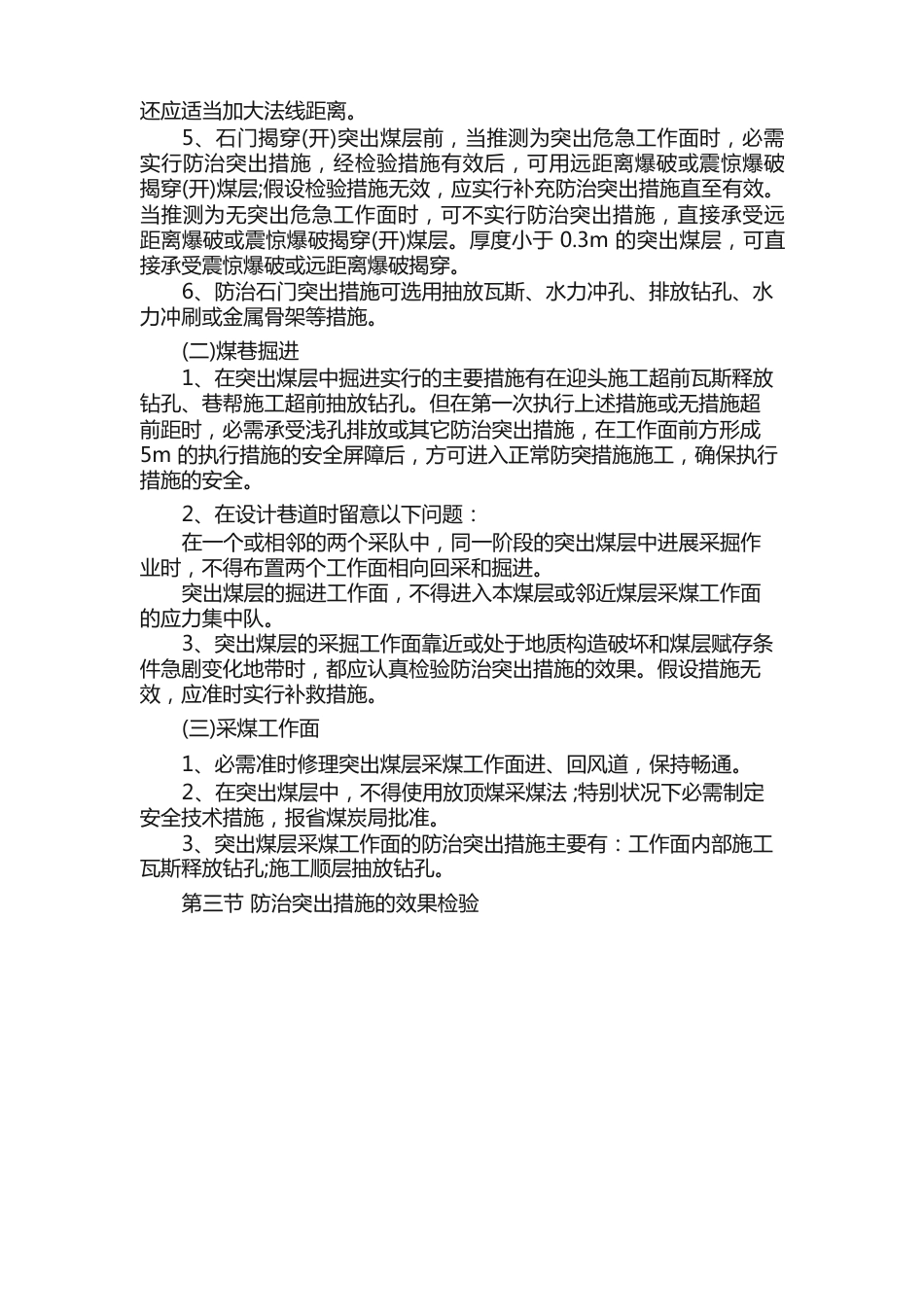 还应适当加大法线距离。

5、石门揭穿(开)突出煤层前，当推测为突出危急工作面时，必需实行防治突出措施，经检验措施有效后，可用远距离爆破或震惊爆破揭穿(开)煤层;假设检验措施无效，应实行补充防治突出措施直至有效。当推测为无突出危急工作面时，可不实行防治突出措施，直接承受远距离爆破或震惊爆破揭穿(开)煤层。厚度小于 0.3m 的突出煤层，可直接承受震惊爆破或远距离爆破揭穿。

6、防治石门突出措施可选用抽放瓦斯、水力冲孔、排放钻孔、水力冲刷或金属骨架等措施。

(二)煤巷掘进

1、在突出煤层中掘进实行的主要措施有在迎头施工超前瓦斯释放钻孔、巷帮施工超前抽放钻孔。但在第一次执行上述措施或无措施超前距时，必需承受浅孔排放或其它防治突出措施，在工作面前方形成 5m 的执行措施的安全屏障后，方可进入正常防突措施施工，确保执行措施的安全。

2、在设计巷道时留意以下问题：

在一个或相邻的两个采队中，同一阶段的突出煤层中进展采掘作业时，不得布置两个工作面相向回采和掘进。

突出煤层的掘进工作面，不得进入本煤层或邻近煤层采煤工作面的应力集中队。

3、突出煤层的采掘工作面靠近或处于地质构造破坏和煤层赋存条件急剧变化地带时，都应认真检验防治突出措施的效果。假设措施无效，应准时实行补救措施。

(三)采煤工作面

1、必需准时修理突出煤层采煤工作面进、回风道，保持畅通。

2、在突出煤层中，不得使用放顶煤采煤法 ;特别状况下必需制定安全技术措施，报省煤炭局批准。

3、突出煤层采煤工作面的防治突出措施主要有：工作面内部施工瓦斯释放钻孔;施工顺层抽放钻孔。

第三节 防治突出措施的效果检验